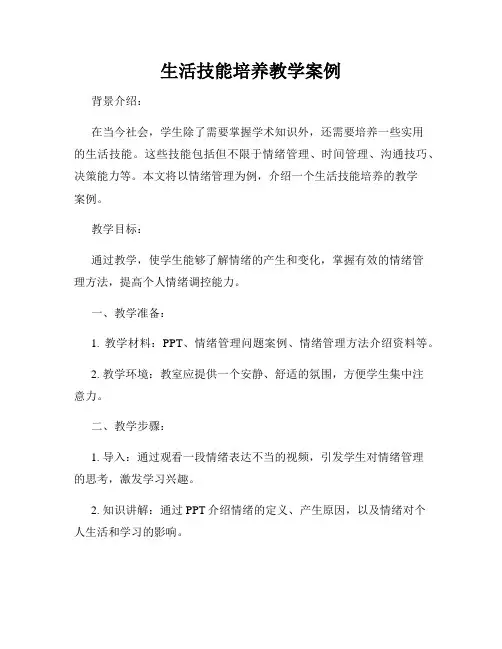 生活技能培养教学案例

背景介绍：

在当今社会，学生除了需要掌握学术知识外，还需要培养一些实用的生活技能。这些技能包括但不限于情绪管理、时间管理、沟通技巧、决策能力等。本文将以情绪管理为例，介绍一个生活技能培养的教学案例。

教学目标：

通过教学，使学生能够了解情绪的产生和变化，掌握有效的情绪管理方法，提高个人情绪调控能力。

一、教学准备：

1. 教学材料：PPT、情绪管理问题案例、情绪管理方法介绍资料等。

2. 教学环境：教室应提供一个安静、舒适的氛围，方便学生集中注意力。

二、教学步骤：

1. 导入：通过观看一段情绪表达不当的视频，引发学生对情绪管理的思考，激发学习兴趣。

2. 知识讲解：通过 PPT 介绍情绪的定义、产生原因，以及情绪对个人生活和学习的影响。